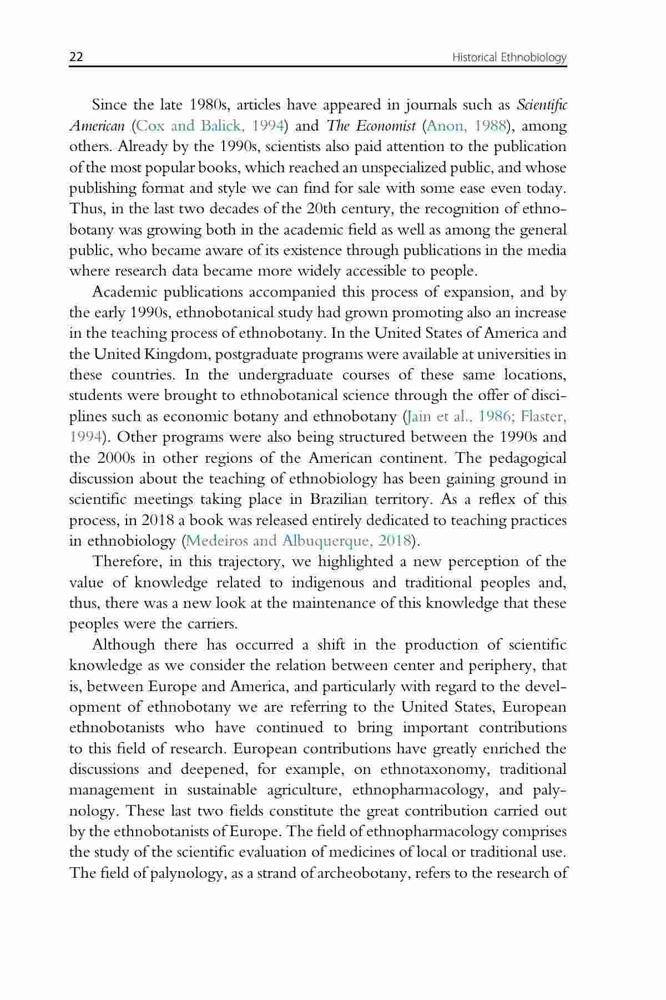 22 Historical Ethnobiology

Since the late 1980s, articles have appeared in journals such as Scientific American (Cox and Balick, 1994) and The Economist (Anon, 1988), among others. Already by the 1990s, scientists also paid attention to the publication of the most popular books, which reached an unspecialized public, and whose publishing format and style we can find for sale with some ease even today. Thus, in the last two decades of the 20th century, the recognition of ethnobotany was growing both in the academic field as well as among the general public, who became aware of its existence through publications in the media where research data became more widely accessible to people.

Academic publications accompanied this process of expansion, and by the early 1990s, ethnobotanical study had grown promoting also an increase in the teaching process of ethnobotany. In the United States of America and the United Kingdom, postgraduate programs were available at universities in these countries. In the undergraduate courses of these same locations, students were brought to ethnobotanical science through the offer of disciplines such as economic botany and ethnobotany (Jain et al., 1986; Flaster, 1994). Other programs were also being structured between the 1990s and the 2000s in other regions of the American continent. The pedagogical discussion about the teaching of ethnobiology has been gaining ground in scientific meetings taking place in Brazilian territory. As a reflex of this process, in 2018 a book was released entirely dedicated to teaching practices in ethnobiology (Medeiros and Albuquerque, 2018).

Therefore, in this trajectory, we highlighted a new perception of the value of knowledge related to indigenous and traditional peoples and, thus, there was a new look at the maintenance of this knowledge that these peoples were the carriers.

Although there has occurred a shift in the production of scientific knowledge as we consider the relation between center and periphery, that is, between Europe and America, and particularly with regard to the development of ethnobotany we are referring to the United States, European ethnobotanists who have continued to bring important contributions to this field of research. European contributions have greatly enriched the discussions and deepened, for example, on ethnotaxonomy, traditional management in sustainable agriculture, ethnopharmacology, and palynology. These last two fields constitute the great contribution carried out by the ethnobotanists of Europe. The field of ethnopharmacology comprises the study of the scientific evaluation of medicines of local or traditional use. The field of palynology, as a strand of archeobotany, refers to the research of